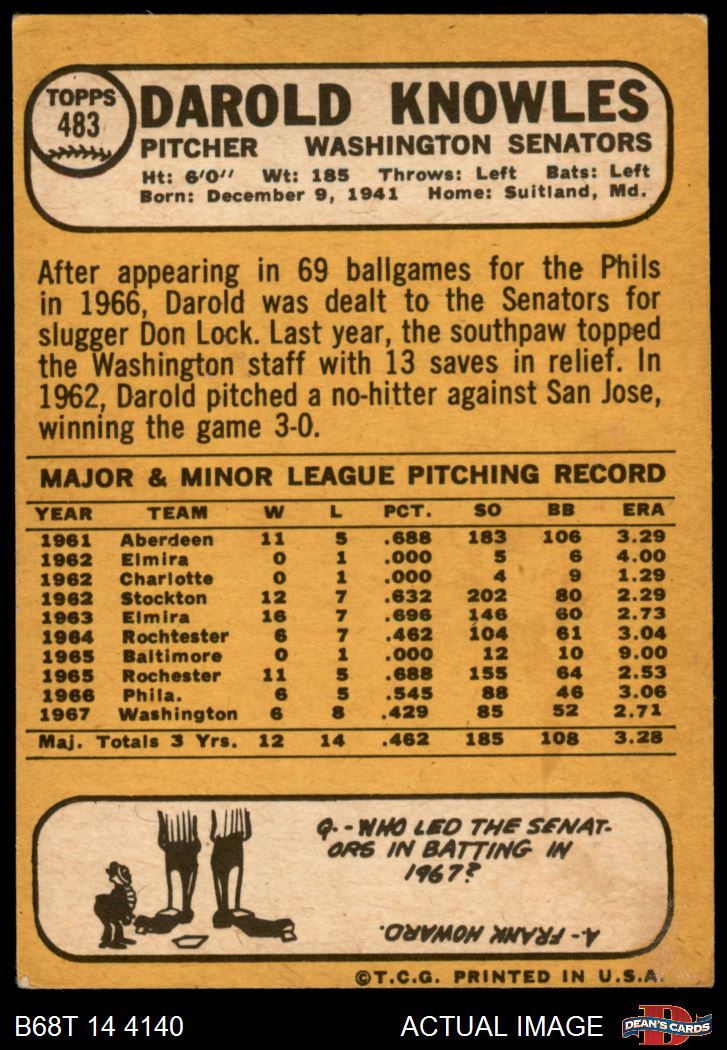 TOPPS 483

DAROLD KNOWLES

PITCHER WASHINGTON SENATORS

Ht: 6'0" Wt: 185 Throws: Left Bats: Left
Born: December 9, 1941 Home: Suitland, Md.

After appearing in 69 ballgames for the Phils in 1966, Darold was dealt to the Senators for slugger Don Lock. Last year, the southpaw topped the Washington staff with 13 saves in relief. In 1962, Darold pitched a no-hitter against San Jose, winning the game 3-0.

MAJOR & MINOR LEAGUE PITCHING RECORD

| YEAR | TEAM | W | L | PCT. | SO | BB | ERA |
|---|---|---|---|---|---|---|---|
| 1961 | Aberdeen | 11 | 5 | .688 | 183 | 106 | 3.29 |
| 1962 | Elmira | 0 | 1 | .000 | 5 | 6 | 4.00 |
| 1962 | Charlotte | 0 | 1 | .000 | 4 | 9 | 1.29 |
| 1962 | Stockton | 12 | 7 | .632 | 202 | 80 | 2.29 |
| 1963 | Elmira | 16 | 7 | .696 | 146 | 60 | 2.73 |
| 1964 | Rochtester | 6 | 7 | .462 | 104 | 61 | 3.04 |
| 1965 | Baltimore | 0 | 1 | .000 | 12 | 10 | 9.00 |
| 1965 | Rochester | 11 | 5 | .688 | 155 | 64 | 2.53 |
| 1966 | Phila. | 6 | 5 | .545 | 88 | 46 | 3.06 |
| 1967 | Washington | 6 | 8 | .429 | 85 | 52 | 2.71 |
| Maj. Totals 3 Yrs. | | 12 | 14 | .462 | 185 | 108 | 3.28 |

Q.- WHO LED THE SENATORS IN BATTING IN 1967?

A.- FRANK HOWARD.

©T.C.G. PRINTED IN U.S.A.

B68T 14 4140 ACTUAL IMAGE DEAN'S CARDS